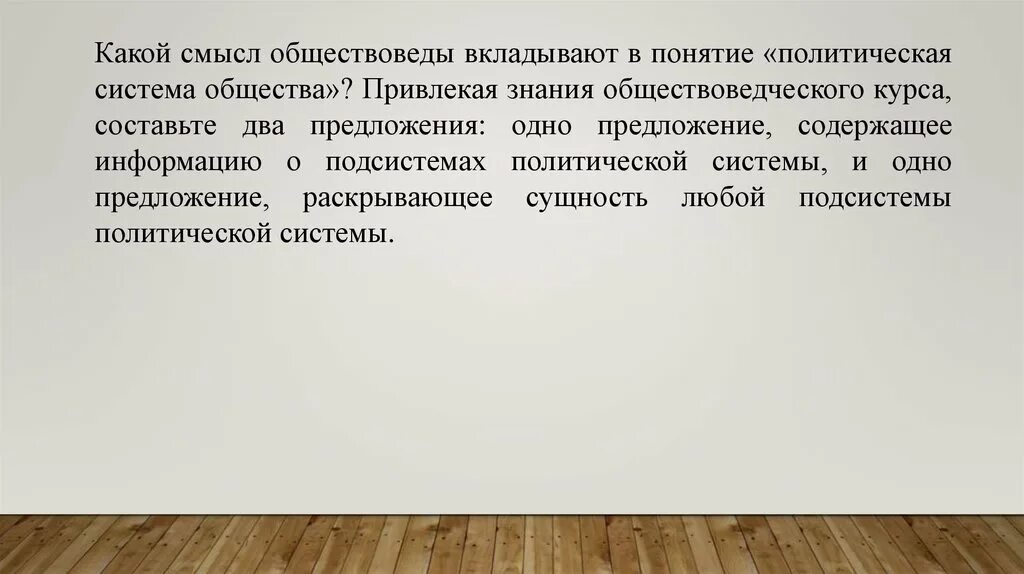 Какой смысл обществоведы вкладывают в понятие «политическая система общества»? Привлекая знания обществоведческого курса, составьте два предложения: одно предложение, содержащее информацию о подсистемах политической системы, и одно предложение, раскрывающее сущность любой подсистемы политической системы.